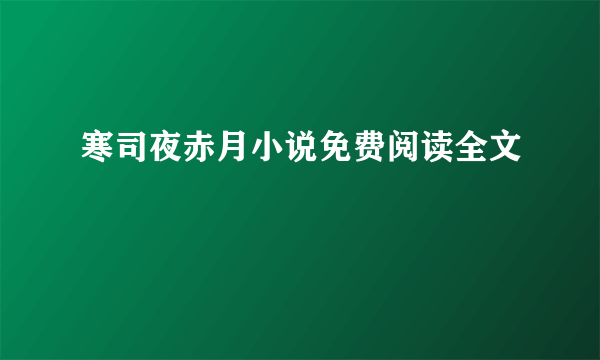 寒司夜赤月小说免费阅读全文